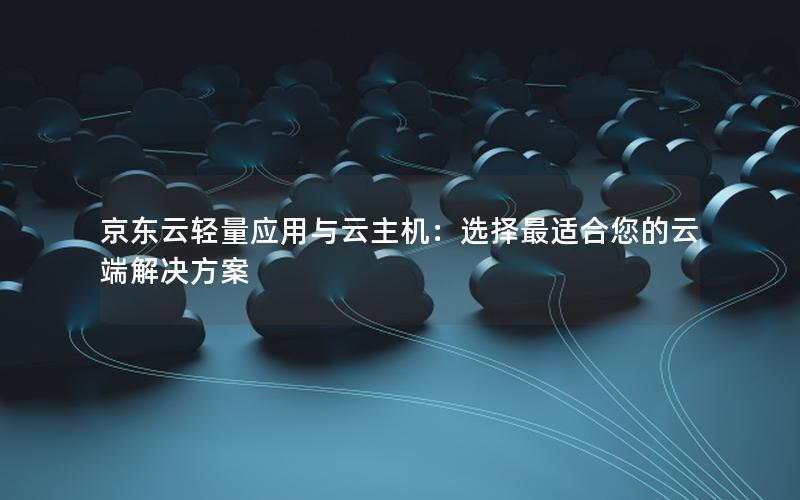 京东云轻量应用与云主机：选择最适合您的云端解决方案